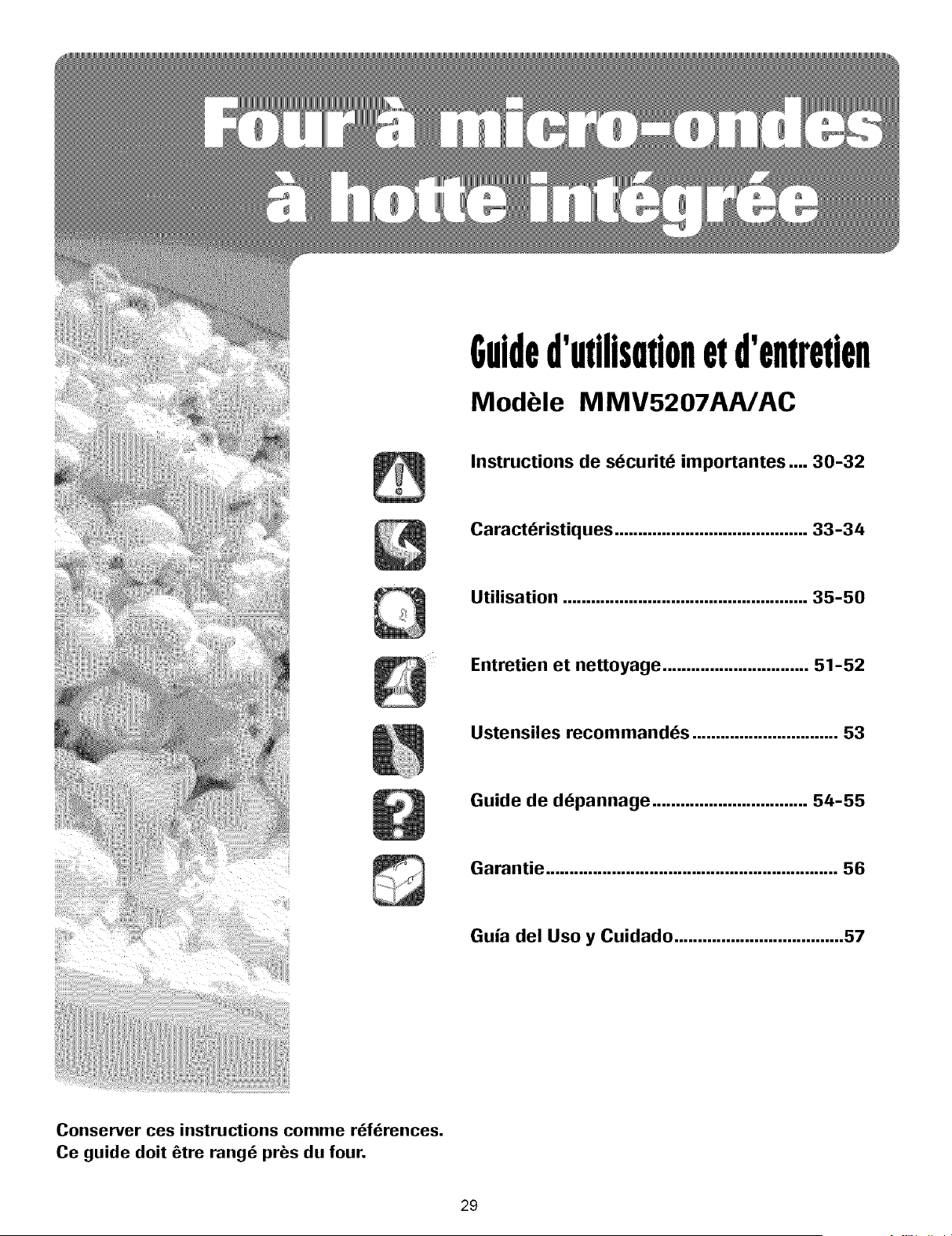 Four à micro-ondes à hotte intégrée

Guide d'utilisation et d'entretien

Modèle MMV5207AA/AC

Instructions de sécurité importantes 30-32

Caractéristiques 33-34

Utilisation 35-50

Entretien et nettoyage 51-52

Ustensiles recommandés 53

Guide de dépannage 54-55

Garantie 56

Guía del Uso y Cuidado 57

Conserver ces instructions comme références.
Ce guide doit être rangé près du four.

29